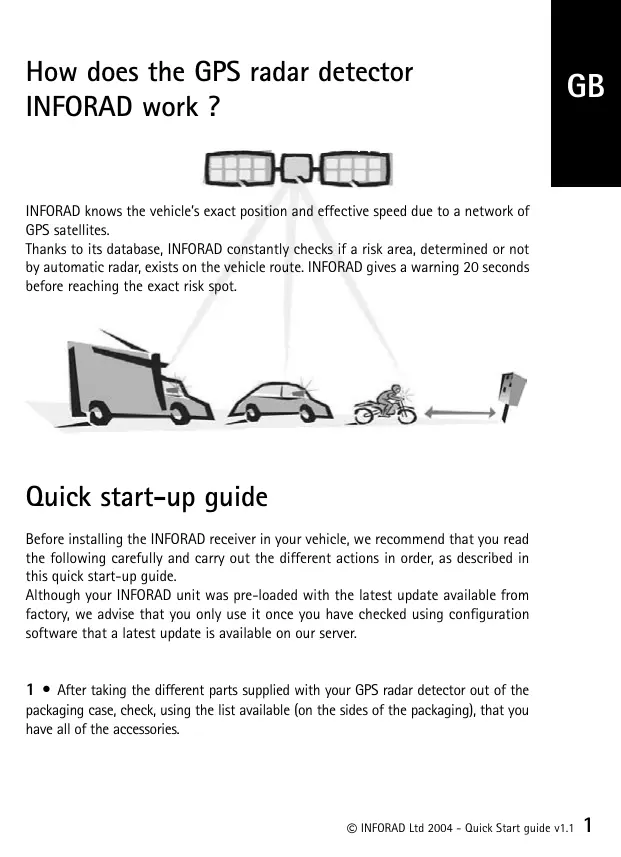 How does the GPS radar detector INFORAD work ?

GB

INFORAD knows the vehicle's exact position and effective speed due to a network of GPS satellites.
Thanks to its database, INFORAD constantly checks if a risk area, determined or not by automatic radar, exists on the vehicle route. INFORAD gives a warning 20 seconds before reaching the exact risk spot.

Quick start-up guide

Before installing the INFORAD receiver in your vehicle, we recommend that you read the following carefully and carry out the different actions in order, as described in this quick start-up guide.
Although your INFORAD unit was pre-loaded with the latest update available from factory, we advise that you only use it once you have checked using configuration software that a latest update is available on our server.

1 • After taking the different parts supplied with your GPS radar detector out of the packaging case, check, using the list available (on the sides of the packaging), that you have all of the accessories.

© INFORAD Ltd 2004 - Quick Start guide v1.1 1